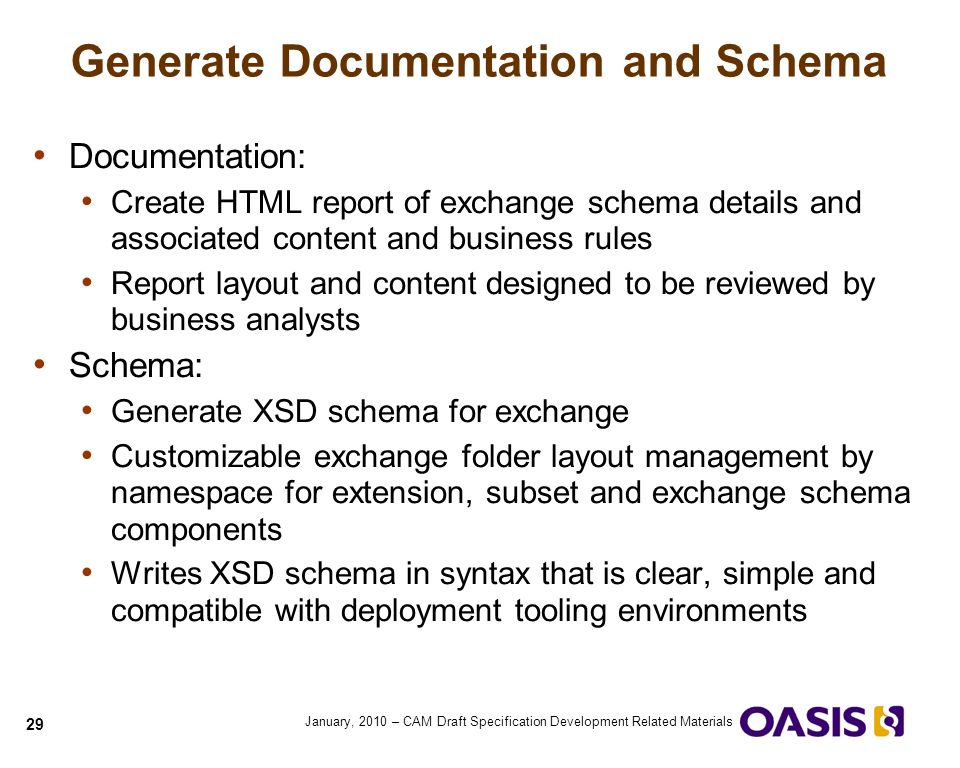 Generate Documentation and Schema

• Documentation:
  • Create HTML report of exchange schema details and associated content and business rules
  • Report layout and content designed to be reviewed by business analysts
• Schema:
  • Generate XSD schema for exchange
  • Customizable exchange folder layout management by namespace for extension, subset and exchange schema components
  • Writes XSD schema in syntax that is clear, simple and compatible with deployment tooling environments

29

January, 2010 – CAM Draft Specification Development Related Materials

OASIS